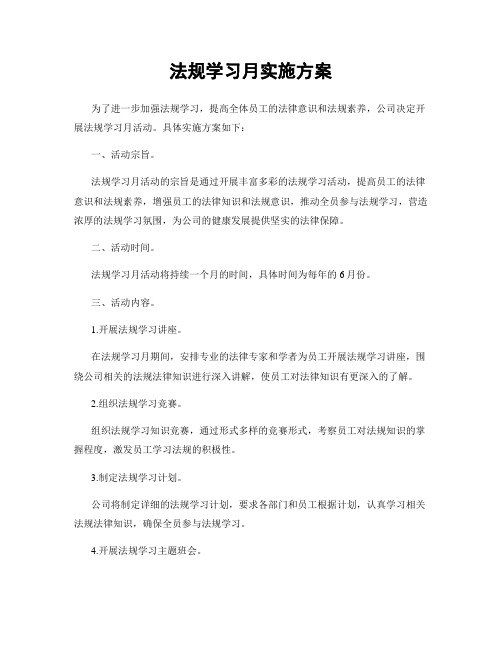 法规学习月实施方案

为了进一步加强法规学习，提高全体员工的法律意识和法规素养，公司决定开展法规学习月活动。具体实施方案如下：

一、活动宗旨。

法规学习月活动的宗旨是通过开展丰富多彩的法规学习活动，提高员工的法律意识和法规素养，增强员工的法律知识和法规意识，推动全员参与法规学习，营造浓厚的法规学习氛围，为公司的健康发展提供坚实的法律保障。

二、活动时间。

法规学习月活动将持续一个月的时间，具体时间为每年的6月份。

三、活动内容。

1.开展法规学习讲座。

在法规学习月期间，安排专业的法律专家和学者为员工开展法规学习讲座，围绕公司相关的法规法律知识进行深入讲解，使员工对法律知识有更深入的了解。

2.组织法规学习竞赛。

组织法规学习知识竞赛，通过形式多样的竞赛形式，考察员工对法规知识的掌握程度，激发员工学习法规的积极性。

3.制定法规学习计划。

公司将制定详细的法规学习计划，要求各部门和员工根据计划，认真学习相关法规法律知识，确保全员参与法规学习。

4.开展法规学习主题班会。